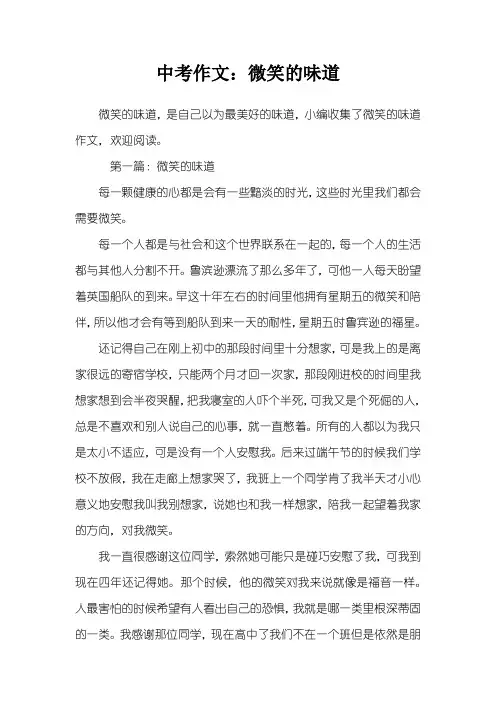 中考作文：微笑的味道

微笑的味道，是自己以为最美好的味道，小编收集了微笑的味道作文，欢迎阅读。

第一篇：微笑的味道

每一颗健康的心都是会有一些黯淡的时光，这些时光里我们都会需要微笑。

每一个人都是与社会和这个世界联系在一起的，每一个人的生活都与其他人分割不开。鲁滨逊漂流了那么多年了，可他一人每天盼望着英国船队的到来。早这十年左右的时间里他拥有星期五的微笑和陪伴，所以他才会有等到船队到来一天的耐性，星期五时鲁宾逊的福星。

还记得自己在刚上初中的那段时间里十分想家，可是我上的是离家很远的寄宿学校，只能两个月才回一次家，那段刚进校的时间里我想家想到会半夜哭醒，把我寝室的人吓个半死，可我又是个死倔的人，总是不喜欢和别人说自己的心事，就一直憋着。所有的人都以为我只是太小不适应，可是没有一个人安慰我。后来过端午节的时候我们学校不放假，我在走廊上想家哭了，我班上一个同学肯了我半天才小心意义地安慰我叫我别想家，说她也和我一样想家，陪我一起望着我家的方向，对我微笑。

我一直很感谢这位同学，索然她可能只是碰巧安慰了我，可我到现在四年还记得她。那个时候，他的微笑对我来说就像是福音一样。人最害怕的时候希望有人看出自己的恐惧，我就是哪一类里根深蒂固的一类。我感谢那位同学，现在高中了我们不在一个班但是依然是朋